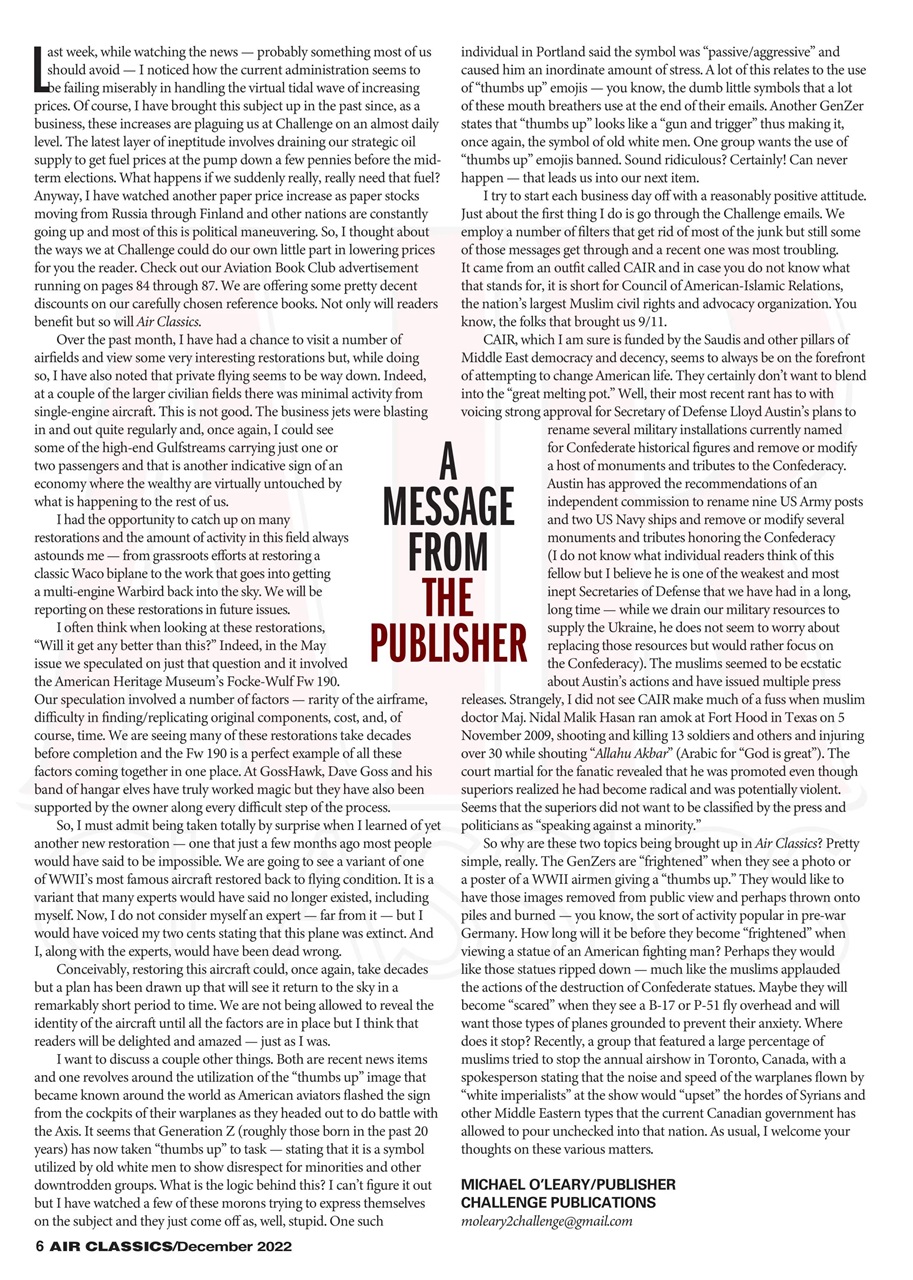 Last week, while watching the news — probably something most of us should avoid — I noticed how the current administration seems to be failing miserably in handling the virtual tidal wave of increasing prices. Of course, I have brought this subject up in the past since, as a business, these increases are plaguing us at Challenge on an almost daily level. The latest layer of ineptitude involves draining our strategic oil supply to get fuel prices at the pump down a few pennies before the mid-term elections. What happens if we suddenly really, really need that fuel? Anyway, I have watched another paper price increase as paper stocks moving from Russia through Finland and other nations are constantly going up and most of this is political maneuvering. So, I thought about the ways we at Challenge could do our own little part in lowering prices for you the reader. Check out our Aviation Book Club advertisement running on pages 84 through 87. We are offering some pretty decent discounts on our carefully chosen reference books. Not only will readers benefit but so will Air Classics.

Over the past month, I have had a chance to visit a number of airfields and view some very interesting restorations but, while doing so, I have also noted that private flying seems to be way down. Indeed, at a couple of the larger civilian fields there was minimal activity from single-engine aircraft. This is not good. The business jets were blasting in and out quite regularly and, once again, I could see some of the high-end Gulfstreams carrying just one or two passengers and that is another indicative sign of an economy where the wealthy are virtually untouched by what is happening to the rest of us.

I had the opportunity to catch up on many restorations and the amount of activity in this field always astounds me — from grassroots efforts at restoring a classic Waco biplane to the work that goes into getting a multi-engine Warbird back into the sky. We will be reporting on these restorations in future issues.

I often think when looking at these restorations, "Will it get any better than this?" Indeed, in the May issue we speculated on just that question and it involved the American Heritage Museum's Focke-Wulf Fw 190. Our speculation involved a number of factors — rarity of the airframe, difficulty in finding/replicating original components, cost, and, of course, time. We are seeing many of these restorations take decades before completion and the Fw 190 is a perfect example of all these factors coming together in one place. At GossHawk, Dave Goss and his band of hangar elves have truly worked magic but they have also been supported by the owner along every difficult step of the process.

So, I must admit being taken totally by surprise when I learned of yet another new restoration — one that just a few months ago most people would have said to be impossible. We are going to see a variant of one of WWII's most famous aircraft restored back to flying condition. It is a variant that many experts would have said no longer existed, including myself. Now, I do not consider myself an expert — far from it — but I would have voiced my two cents stating that this plane was extinct. And I, along with the experts, would have been dead wrong.

Conceivably, restoring this aircraft could, once again, take decades but a plan has been drawn up that will see it return to the sky in a remarkably short period to time. We are not being allowed to reveal the identity of the aircraft until all the factors are in place but I think that readers will be delighted and amazed — just as I was.

I want to discuss a couple other things. Both are recent news items and one revolves around the utilization of the "thumbs up" image that became known around the world as American aviators flashed the sign from the cockpits of their warplanes as they headed out to do battle with the Axis. It seems that Generation Z (roughly those born in the past 20 years) has now taken "thumbs up" to task — stating that it is a symbol utilized by old white men to show disrespect for minorities and other downtrodden groups. What is the logic behind this? I can't figure it out but I have watched a few of these morons trying to express themselves on the subject and they just come off as, well, stupid. One such individual in Portland said the symbol was "passive/aggressive" and caused him an inordinate amount of stress. A lot of this relates to the use of "thumbs up" emojis — you know, the dumb little symbols that a lot of these mouth breathers use at the end of their emails. Another GenZer states that "thumbs up" looks like a "gun and trigger" thus making it, once again, the symbol of old white men. One group wants the use of "thumbs up" emojis banned. Sound ridiculous? Certainly! Can never happen — that leads us into our next item.

I try to start each business day off with a reasonably positive attitude. Just about the first thing I do is go through the Challenge emails. We employ a number of filters that get rid of most of the junk but still some of those messages get through and a recent one was most troubling. It came from an outfit called CAIR and in case you do not know what that stands for, it is short for Council of American-Islamic Relations, the nation's largest Muslim civil rights and advocacy organization. You know, the folks that brought us 9/11.

CAIR, which I am sure is funded by the Saudis and other pillars of Middle East democracy and decency, seems to always be on the forefront of attempting to change American life. They certainly don't want to blend into the "great melting pot." Well, their most recent rant has to with voicing strong approval for Secretary of Defense Lloyd Austin's plans to rename several military installations currently named for Confederate historical figures and remove or modify a host of monuments and tributes to the Confederacy. Austin has approved the recommendations of an independent commission to rename nine US Army posts and two US Navy ships and remove or modify several monuments and tributes honoring the Confederacy (I do not know what individual readers think of this fellow but I believe he is one of the weakest and most inept Secretaries of Defense that we have had in a long, long time — while we drain our military resources to supply the Ukraine, he does not seem to worry about replacing those resources but would rather focus on the Confederacy). The muslims seemed to be ecstatic about Austin's actions and have issued multiple press releases. Strangely, I did not see CAIR make much of a fuss when muslim doctor Maj. Nidal Malik Hasan ran amok at Fort Hood in Texas on 5 November 2009, shooting and killing 13 soldiers and others and injuring over 30 while shouting "Allahu Akbar" (Arabic for "God is great"). The court martial for the fanatic revealed that he was promoted even though superiors realized he had become radical and was potentially violent. Seems that the superiors did not want to be classified by the press and politicians as "speaking against a minority."

So why are these two topics being brought up in Air Classics? Pretty simple, really. The GenZers are "frightened" when they see a photo or a poster of a WWII airmen giving a "thumbs up." They would like to have those images removed from public view and perhaps thrown onto piles and burned — you know, the sort of activity popular in pre-war Germany. How long will it be before they become "frightened" when viewing a statue of an American fighting man? Perhaps they would like those statues ripped down — much like the muslims applauded the actions of the destruction of Confederate statues. Maybe they will become "scared" when they see a B-17 or P-51 fly overhead and will want those types of planes grounded to prevent their anxiety. Where does it stop? Recently, a group that featured a large percentage of muslims tried to stop the annual airshow in Toronto, Canada, with a spokesperson stating that the noise and speed of the warplanes flown by "white imperialists" at the show would "upset" the hordes of Syrians and other Middle Eastern types that the current Canadian government has allowed to pour unchecked into that nation. As usual, I welcome your thoughts on these various matters.

MICHAEL O'LEARY/PUBLISHER
CHALLENGE PUBLICATIONS
moleary2challenge@gmail.com

A
MESSAGE
FROM
THE
PUBLISHER

6 AIR CLASSICS/December 2022